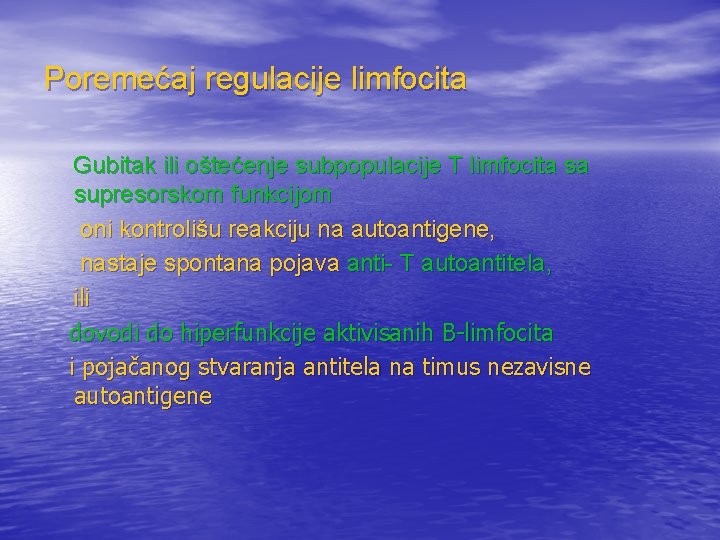 Poremećaj regulacije limfocita

Gubitak ili oštećenje subpopulacije T limfocita sa supresorskom funkcijom

oni kontrolišu reakciju na autoantigene,

nastaje spontana pojava anti- T autoantitela,

ili

dovodi do hiperfunkcije aktivisanih B-limfocita

i pojačanog stvaranja antitela na timus nezavisne autoantigene